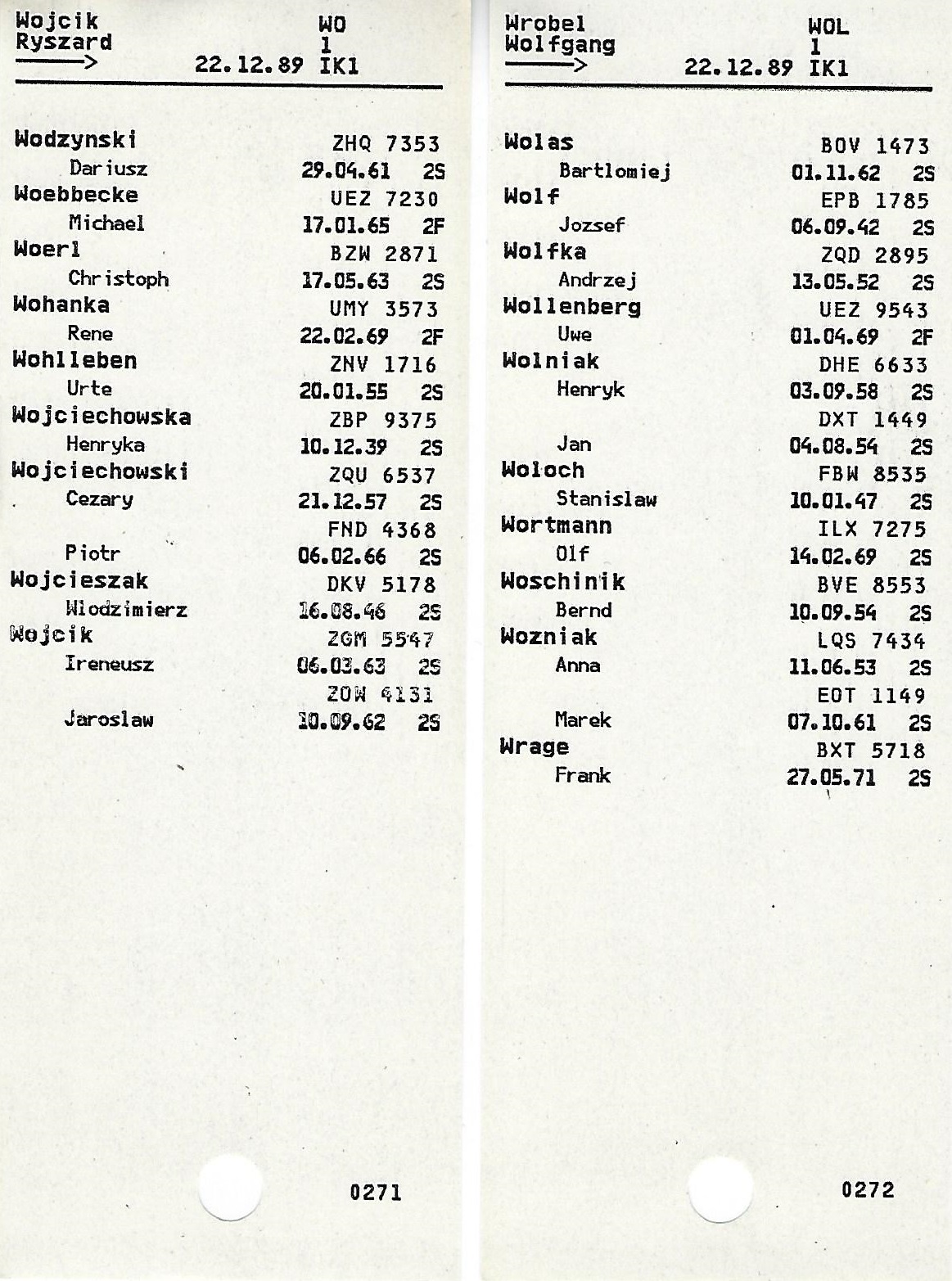 Wojcik
Ryszard
——>
WO
1
22.12.89 IK1

Wodzynski ZHQ 7353
Dariusz 29.04.61 2S
Woebbecke UEZ 7230
Michael 17.01.65 2F
Woerl BZW 2871
Christoph 17.05.63 2S
Wohanka UMY 3573
Rene 22.02.69 2F
Wohlleben ZNV 1716
Urte 20.01.55 2S
Wojciechowska ZBP 9375
Henryka 10.12.39 2S
Wojciechowski ZQU 6537
Cezary 21.12.57 2S
FND 4368
Piotr 06.02.66 2S
Wojcieszak DKV 5178
Wlodzimierz 16.08.46 2S
Wojcik ZGM 5547
Ireneusz 06.03.63 2S
ZOW 4131
Jaroslaw 10.09.62 2S

0271

Wrobel
Wolfgang
——>
WOL
1
22.12.89 IK1

Wolas BOV 1473
Bartlomiej 01.11.62 2S
Wolf EPB 1785
Jozsef 06.09.42 2S
Wolfka ZQD 2895
Andrzej 13.05.52 2S
Wollenberg UEZ 9543
Uwe 01.04.69 2F
Wolniak DHE 6633
Henryk 03.09.58 2S
DXT 1449
Jan 04.08.54 2S
Woloch FBW 8535
Stanislaw 10.01.47 2S
Wortmann ILX 7275
Olf 14.02.69 2S
Woschinik BVE 8553
Bernd 10.09.54 2S
Wozniak LQS 7434
Anna 11.06.53 2S
EOT 1149
Marek 07.10.61 2S
Wrage BXT 5718
Frank 27.05.71 2S

0272